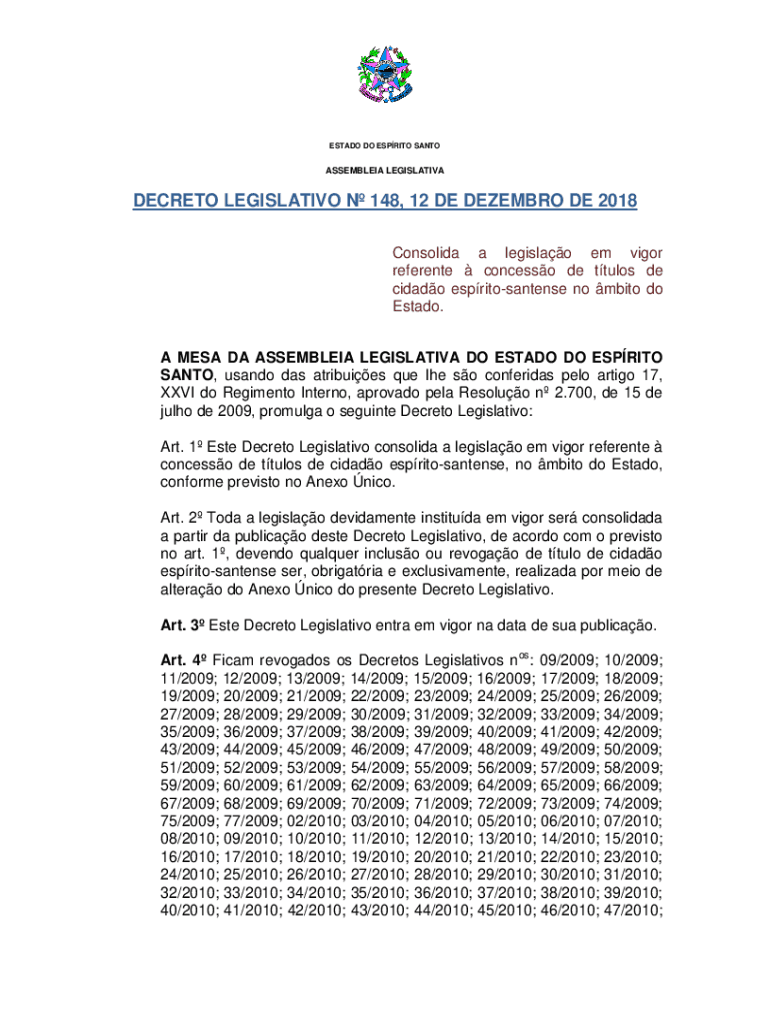 ESTADO DO ESPÍRITO SANTO

ASSEMBLEIA LEGISLATIVA

DECRETO LEGISLATIVO Nº 148, 12 DE DEZEMBRO DE 2018

Consolida a legislação em vigor referente à concessão de títulos de cidadão espírito-santense no âmbito do Estado.

A MESA DA ASSEMBLEIA LEGISLATIVA DO ESTADO DO ESPÍRITO SANTO, usando das atribuições que lhe são conferidas pelo artigo 17, XXVI do Regimento Interno, aprovado pela Resolução nº 2.700, de 15 de julho de 2009, promulga o seguinte Decreto Legislativo:

Art. 1º Este Decreto Legislativo consolida a legislação em vigor referente à concessão de títulos de cidadão espírito-santense, no âmbito do Estado, conforme previsto no Anexo Único.

Art. 2º Toda a legislação devidamente instituída em vigor será consolidada a partir da publicação deste Decreto Legislativo, de acordo com o previsto no art. 1º, devendo qualquer inclusão ou revogação de título de cidadão espírito-santense ser, obrigatória e exclusivamente, realizada por meio de alteração do Anexo Único do presente Decreto Legislativo.

Art. 3º Este Decreto Legislativo entra em vigor na data de sua publicação.

Art. 4º Ficam revogados os Decretos Legislativos n$^{os}$: 09/2009; 10/2009; 11/2009; 12/2009; 13/2009; 14/2009; 15/2009; 16/2009; 17/2009; 18/2009; 19/2009; 20/2009; 21/2009; 22/2009; 23/2009; 24/2009; 25/2009; 26/2009; 27/2009; 28/2009; 29/2009; 30/2009; 31/2009; 32/2009; 33/2009; 34/2009; 35/2009; 36/2009; 37/2009; 38/2009; 39/2009; 40/2009; 41/2009; 42/2009; 43/2009; 44/2009; 45/2009; 46/2009; 47/2009; 48/2009; 49/2009; 50/2009; 51/2009; 52/2009; 53/2009; 54/2009; 55/2009; 56/2009; 57/2009; 58/2009; 59/2009; 60/2009; 61/2009; 62/2009; 63/2009; 64/2009; 65/2009; 66/2009; 67/2009; 68/2009; 69/2009; 70/2009; 71/2009; 72/2009; 73/2009; 74/2009; 75/2009; 77/2009; 02/2010; 03/2010; 04/2010; 05/2010; 06/2010; 07/2010; 08/2010; 09/2010; 10/2010; 11/2010; 12/2010; 13/2010; 14/2010; 15/2010; 16/2010; 17/2010; 18/2010; 19/2010; 20/2010; 21/2010; 22/2010; 23/2010; 24/2010; 25/2010; 26/2010; 27/2010; 28/2010; 29/2010; 30/2010; 31/2010; 32/2010; 33/2010; 34/2010; 35/2010; 36/2010; 37/2010; 38/2010; 39/2010; 40/2010; 41/2010; 42/2010; 43/2010; 44/2010; 45/2010; 46/2010; 47/2010;